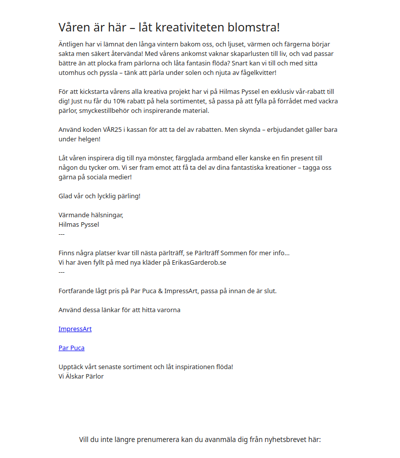 Våren är här – låt kreativiteten blomstra!

Äntligen har vi lämnat den långa vintern bakom oss, och ljuset, värmen och färgerna börjar sakta men säkert återvända! Med vårens ankomst vaknar skaparlusten till liv, och vad passar bättre än att plocka fram pärlorna och låta fantasin flöda? Snart kan vi till och med sitta utomhus och pyssla – tänk att pärla under solen och njuta av fågelkvitter!

För att kickstarta vårens alla kreativa projekt har vi på Hilmas Pyssel en exklusiv vår-rabatt till dig! Just nu får du 10% rabatt på hela sortimentet, så passa på att fylla på förrådet med vackra pärlor, smyckestillbehör och inspirerande material.

Använd koden VÅR25 i kassan för att ta del av rabatten. Men skynda – erbjudandet gäller bara under helgen!

Låt våren inspirera dig till nya mönster, färgglada armband eller kanske en fin present till någon du tycker om. Vi ser fram emot att få ta del av dina fantastiska kreationer – tagga oss gärna på sociala medier!

Glad vår och lycklig pärling!

Värmande hälsningar,
Hilmas Pyssel
---

Finns några platser kvar till nästa pärlträff, se Pärlträff Sommen för mer info...
Vi har även fyllt på med nya kläder på ErikasGarderob.se
---

Fortfarande lågt pris på Par Puca & ImpressArt, passa på innan de är slut.

Använd dessa länkar för att hitta varorna

ImpressArt

Par Puca

Upptäck vårt senaste sortiment och låt inspirationen flöda!
Vi Älskar Pärlor

Vill du inte längre prenumerera kan du avanmäla dig från nyhetsbrevet här: